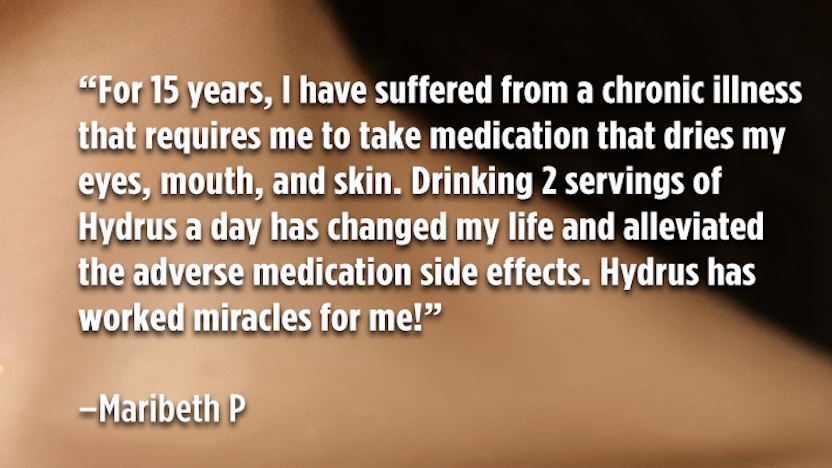 “For 15 years, I have suffered from a chronic illness that requires me to take medication that dries my eyes, mouth, and skin. Drinking 2 servings of Hydrus a day has changed my life and alleviated the adverse medication side effects. Hydrus has worked miracles for me!”

–Maribeth P